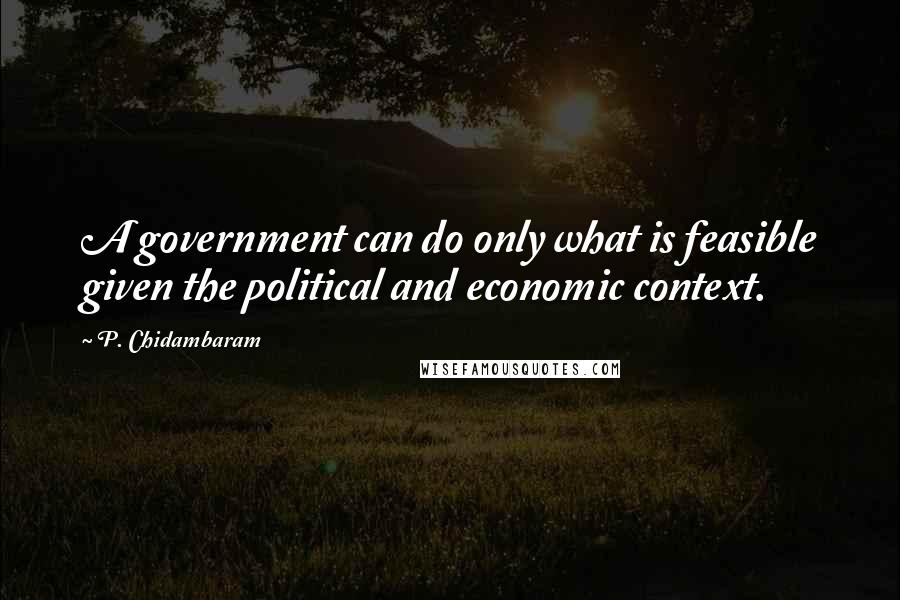 A government can do only what is feasible given the political and economic context.

~ P. Chidambaram

WISEFAMOUSQUOTES.COM